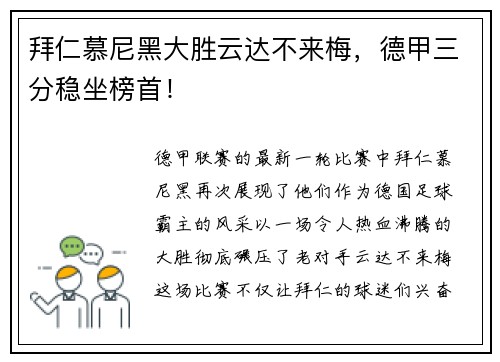 拜仁慕尼黑大胜云达不来梅，德甲三分稳坐榜首！

德甲联赛的最新一轮比赛中拜仁慕尼黑再次展现了他们作为德国足球霸主的风采以一场令人热血沸腾的大胜彻底碾压了老对手云达不来梅这场比赛不仅让拜仁的球迷们兴奋